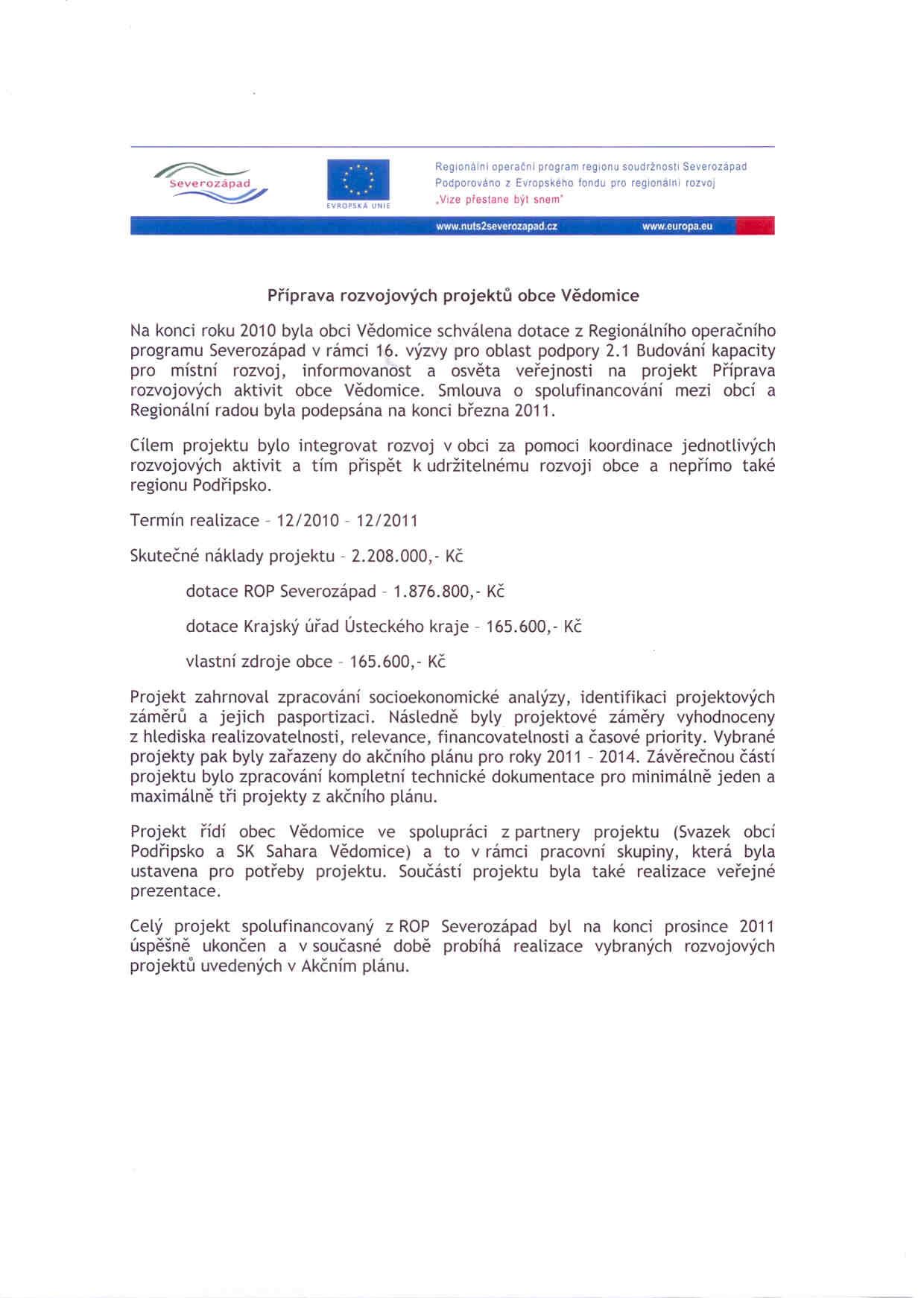 Severozápad

EVROPSKÁ UNIE

Regionální operační program regionu soudržnosti Severozápad
Podporováno z Evropského fondu pro regionální rozvoj
„Vize přestane být snem"

www.nuts2severozapad.cz www.europa.eu

Příprava rozvojových projektů obce Vědomice

Na konci roku 2010 byla obci Vědomice schválena dotace z Regionálního operačního programu Severozápad v rámci 16. výzvy pro oblast podpory 2.1 Budování kapacity pro místní rozvoj, informovanost a osvěta veřejnosti na projekt Příprava rozvojových aktivit obce Vědomice. Smlouva o spolufinancování mezi obcí a Regionální radou byla podepsána na konci března 2011.

Cílem projektu bylo integrovat rozvoj v obci za pomoci koordinace jednotlivých rozvojových aktivit a tím přispět k udržitelnému rozvoji obce a nepřímo také regionu Podřipsko.

Termín realizace - 12/2010 - 12/2011

Skutečné náklady projektu - 2.208.000,- Kč

dotace ROP Severozápad - 1.876.800,- Kč

dotace Krajský úřad Ústeckého kraje - 165.600,- Kč

vlastní zdroje obce - 165.600,- Kč

Projekt zahrnoval zpracování socioekonomické analýzy, identifikaci projektových záměrů a jejich pasportizaci. Následně byly projektové záměry vyhodnoceny z hlediska realizovatelnosti, relevance, financovatelnosti a časové priority. Vybrané projekty pak byly zařazeny do akčního plánu pro roky 2011 - 2014. Závěrečnou částí projektu bylo zpracování kompletní technické dokumentace pro minimálně jeden a maximálně tři projekty z akčního plánu.

Projekt řídí obec Vědomice ve spolupráci z partnery projektu (Svazek obcí Podřipsko a SK Sahara Vědomice) a to v rámci pracovní skupiny, která byla ustavena pro potřeby projektu. Součástí projektu byla také realizace veřejné prezentace.

Celý projekt spolufinancovaný z ROP Severozápad byl na konci prosince 2011 úspěšně ukončen a v současné době probíhá realizace vybraných rozvojových projektů uvedených v Akčním plánu.